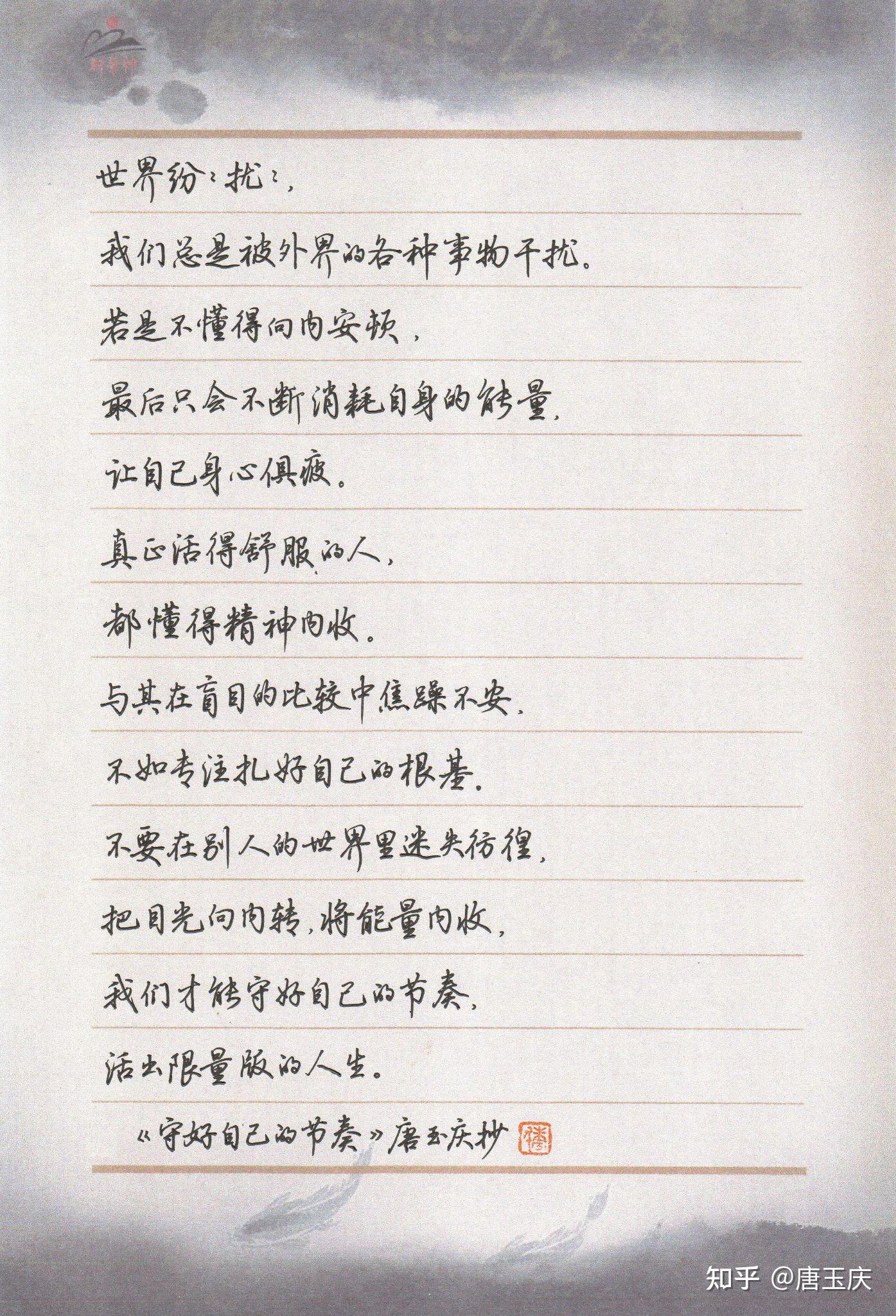 世界纷纷扰扰，

我们总是被外界的各种事物干扰。

若是不懂得向内安顿，

最后只会不断消耗自身的能量，

让自己身心俱疲。

真正活得舒服的人，

都懂得精神内收。

与其在盲目的比较中焦躁不安，

不如专注扎好自己的根基。

不要在别人的世界里迷失彷徨，

把目光向内转，将能量内收，

我们才能守好自己的节奏，

活出限量版的人生。

《守好自己的节奏》唐玉庆抄

知乎 @唐玉庆